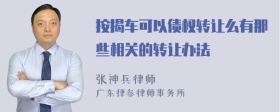 按揭车可以债权转让么有那些相关的转让办法

张神兵律师
广东律参律师事务所